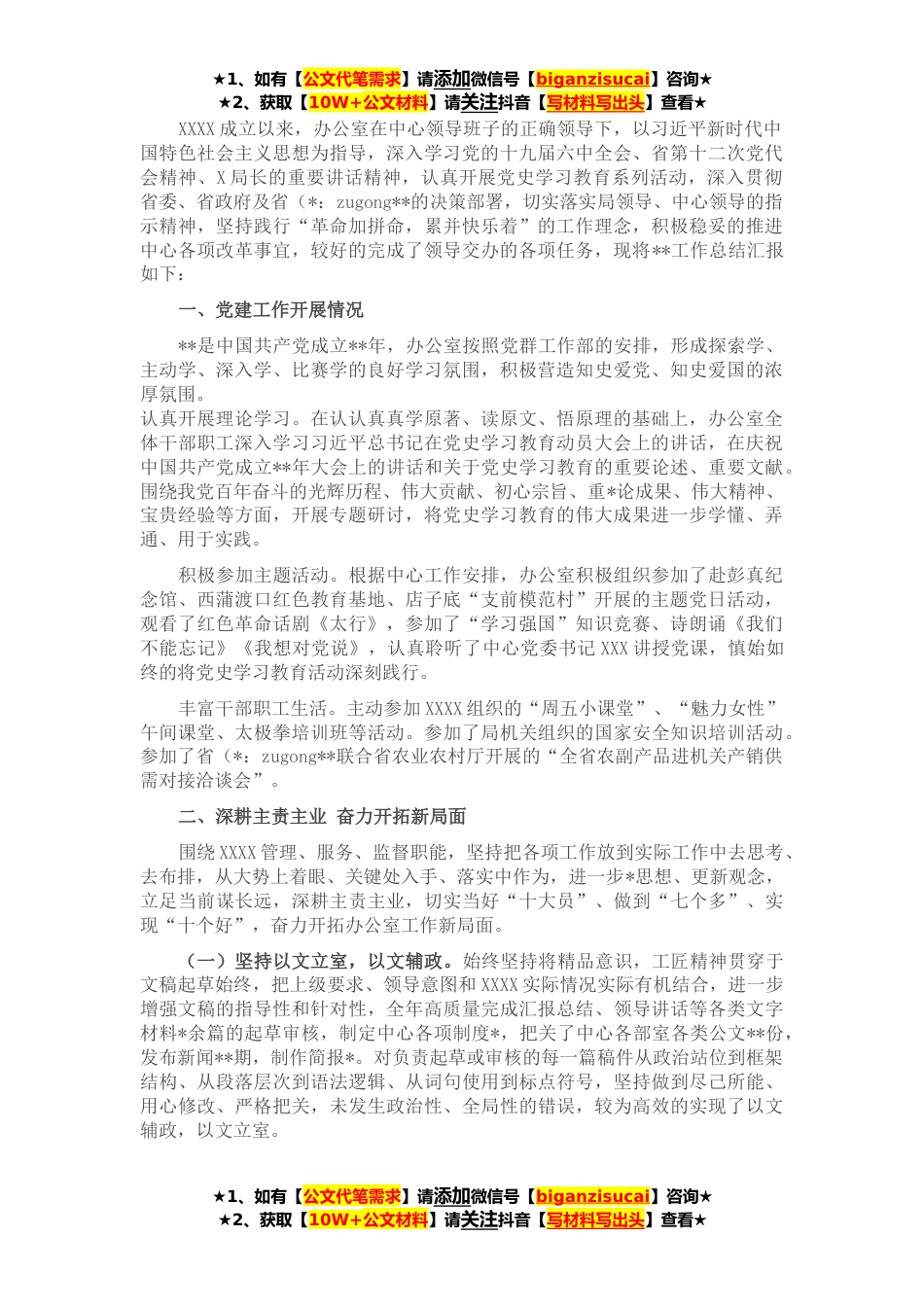 ★1、如有【公文代笔需求】请添加微信号【biganzisucai】咨询★
★2、获取【10W+公文材料】请关注抖音【写材料写出头】查看★

XXXX成立以来，办公室在中心领导班子的正确领导下，以习近平新时代中国特色社会主义思想为指导，深入学习党的十九届六中全会、省第十二次党代会精神、X局长的重要讲话精神，认真开展党史学习教育系列活动，深入贯彻省委、省政府及省（*：zugong**的决策部署，切实落实局领导、中心领导的指示精神，坚持践行“革命加拼命，累并快乐着”的工作理念，积极稳妥的推进中心各项改革事宜，较好的完成了领导交办的各项任务，现将**工作总结汇报如下：

一、党建工作开展情况

**是中国共产党成立**年，办公室按照党群工作部的安排，形成探索学、主动学、深入学、比赛学的良好学习氛围，积极营造知史爱党、知史爱国的浓厚氛围。
认真开展理论学习。在认认真真学原著、读原文、悟原理的基础上，办公室全体干部职工深入学习习近平总书记在党史学习教育动员大会上的讲话，在庆祝中国共产党成立**年大会上的讲话和关于党史学习教育的重要论述、重要文献。围绕我党百年奋斗的光辉历程、伟大贡献、初心宗旨、重*论成果、伟大精神、宝贵经验等方面，开展专题研讨，将党史学习教育的伟大成果进一步学懂、弄通、用于实践。

积极参加主题活动。根据中心工作安排，办公室积极组织参加了赴彭真纪念馆、西蒲渡口红色教育基地、店子底“支前模范村”开展的主题党日活动，观看了红色革命话剧《太行》，参加了“学习强国”知识竞赛、诗朗诵《我们不能忘记》《我想对党说》，认真聆听了中心党委书记XXX讲授党课，慎始如终的将党史学习教育活动深刻践行。

丰富干部职工生活。主动参加XXXX组织的“周五小课堂”、“魅力女性”午间课堂、太极拳培训班等活动。参加了局机关组织的国家安全知识培训活动。参加了省（*：zugong**联合省农业农村厅开展的“全省农副产品进机关产销供需对接洽谈会”。

二、深耕主责主业 奋力开拓新局面

围绕XXXX管理、服务、监督职能，坚持把各项工作放到实际工作中去思考、去布排，从大势上着眼、关键处入手、落实中作为，进一步*思想、更新观念，立足当前谋长远，深耕主责主业，切实当好“十大员”、做到“七个多”、实现“十个好”，奋力开拓办公室工作新局面。

（一）坚持以文立室，以文辅政。始终坚持将精品意识，工匠精神贯穿于文稿起草始终，把上级要求、领导意图和XXXX实际情况实际有机结合，进一步增强文稿的指导性和针对性，全年高质量完成汇报总结、领导讲话等各类文字材料*余篇的起草审核，制定中心各项制度*，把关了中心各部室各类公文**份，发布新闻**期，制作简报*。对负责起草或审核的每一篇稿件从政治站位到框架结构、从段落层次到语法逻辑、从词句使用到标点符号，坚持做到尽己所能、用心修改、严格把关，未发生政治性、全局性的错误，较为高效的实现了以文辅政，以文立室。

★1、如有【公文代笔需求】请添加微信号【biganzisucai】咨询★
★2、获取【10W+公文材料】请关注抖音【写材料写出头】查看★